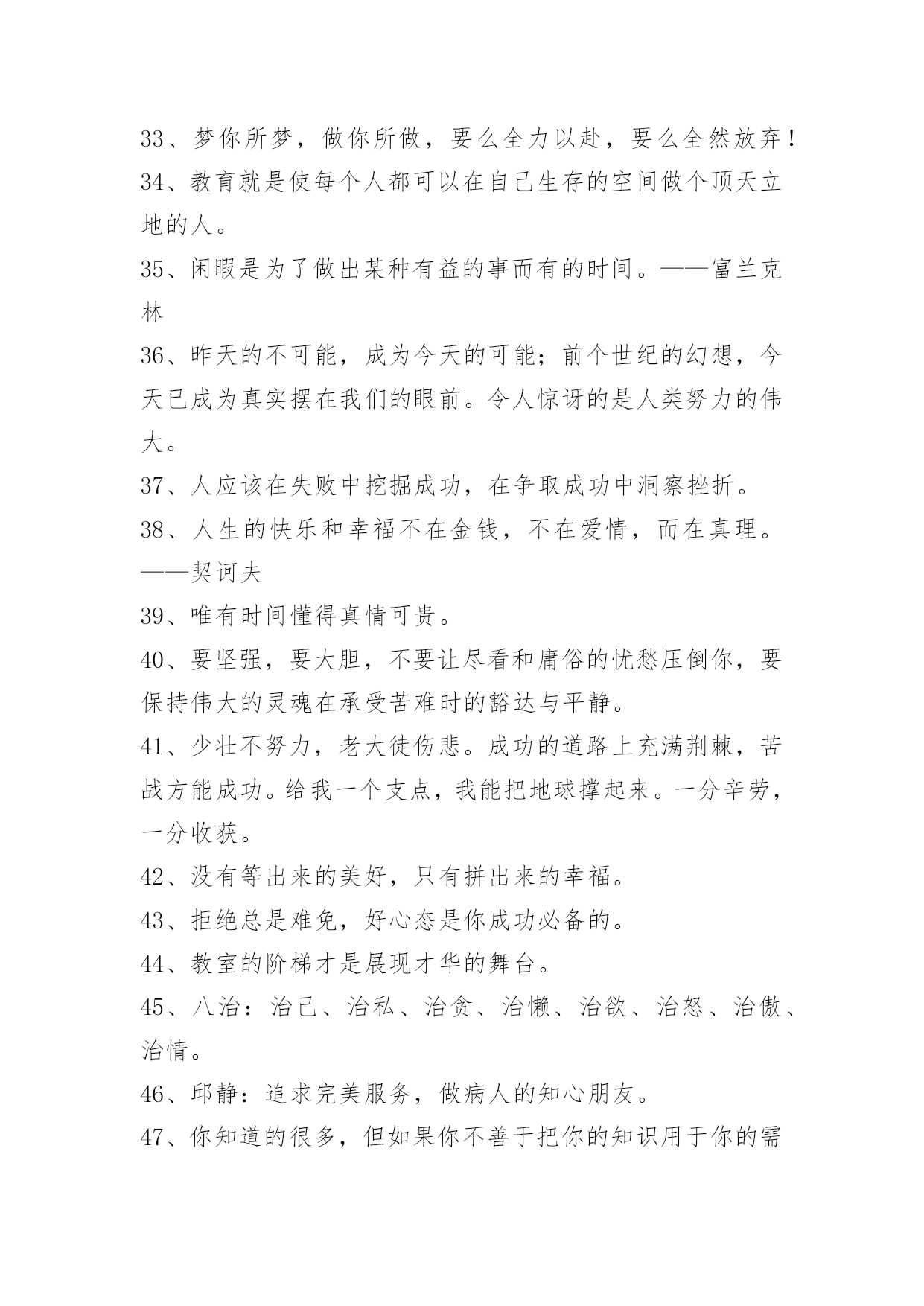 33、梦你所梦，做你所做，要么全力以赴，要么全然放弃！

34、教育就是使每个人都可以在自己生存的空间做个顶天立地的人。

35、闲暇是为了做出某种有益的事而有的时间。——富兰克林

36、昨天的不可能，成为今天的可能；前个世纪的幻想，今天已成为真实摆在我们的眼前。令人惊讶的是人类努力的伟大。

37、人应该在失败中挖掘成功，在争取成功中洞察挫折。

38、人生的快乐和幸福不在金钱，不在爱情，而在真理。——契诃夫

39、唯有时间懂得真情可贵。

40、要坚强，要大胆，不要让尽看和庸俗的忧愁压倒你，要保持伟大的灵魂在承受苦难时的豁达与平静。

41、少壮不努力，老大徒伤悲。成功的道路上充满荆棘，苦战方能成功。给我一个支点，我能把地球撑起来。一分辛劳，一分收获。

42、没有等出来的美好，只有拼出来的幸福。

43、拒绝总是难免，好心态是你成功必备的。

44、教室的阶梯才是展现才华的舞台。

45、八治：治己、治私、治贪、治懒、治欲、治怒、治傲、治情。

46、邱静：追求完美服务，做病人的知心朋友。

47、你知道的很多，但如果你不善于把你的知识用于你的需